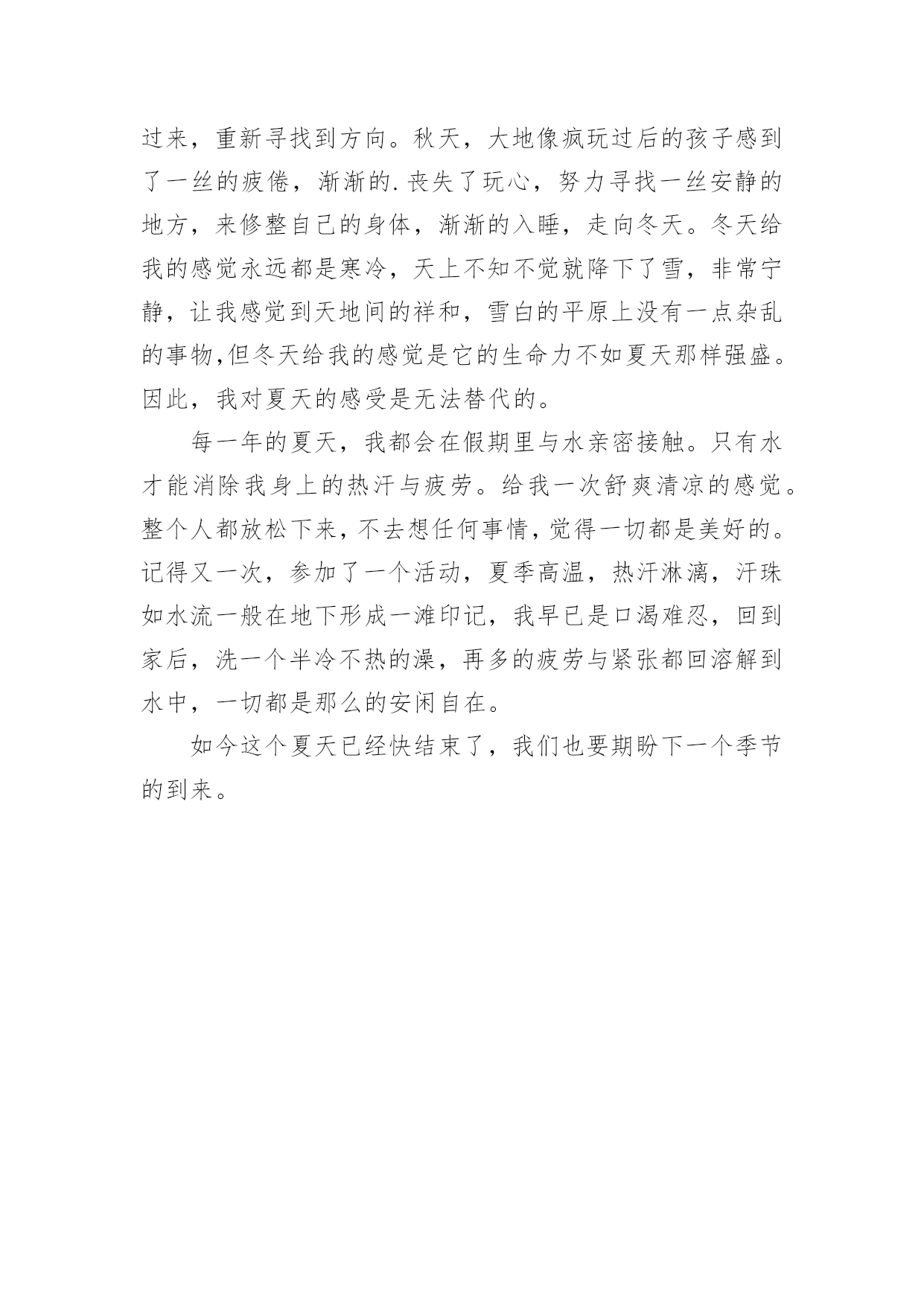 过来，重新寻找到方向。秋天，大地像疯玩过后的孩子感到了一丝的疲倦，渐渐的.丧失了玩心，努力寻找一丝安静的地方，来修整自己的身体，渐渐的入睡，走向冬天。冬天给我的感觉永远都是寒冷，天上不知不觉就降下了雪，非常宁静，让我感觉到天地间的祥和，雪白的平原上没有一点杂乱的事物,但冬天给我的感觉是它的生命力不如夏天那样强盛。因此，我对夏天的感受是无法替代的。

每一年的夏天，我都会在假期里与水亲密接触。只有水才能消除我身上的热汗与疲劳。给我一次舒爽清凉的感觉。整个人都放松下来，不去想任何事情，觉得一切都是美好的。记得又一次，参加了一个活动，夏季高温，热汗淋漓，汗珠如水流一般在地下形成一滩印记，我早已是口渴难忍，回到家后，洗一个半冷不热的澡，再多的疲劳与紧张都回溶解到水中，一切都是那么的安闲自在。

如今这个夏天已经快结束了，我们也要期盼下一个季节的到来。